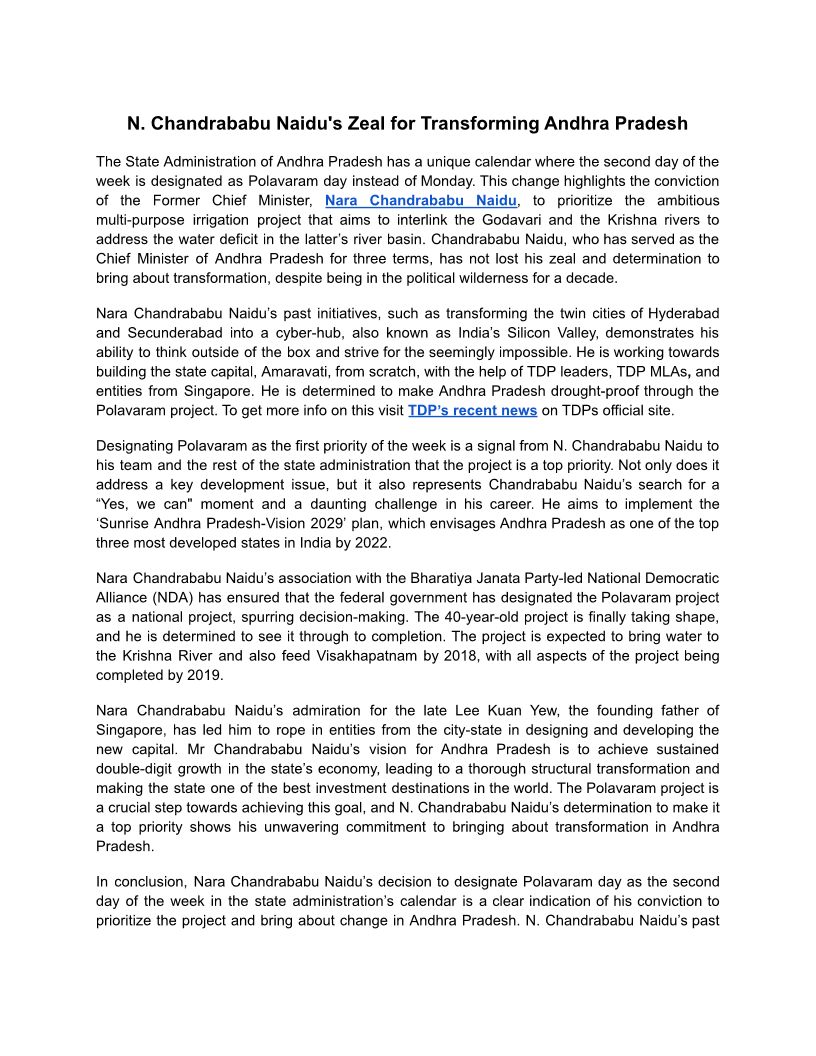 N. Chandrababu Naidu's Zeal for Transforming Andhra Pradesh

The State Administration of Andhra Pradesh has a unique calendar where the second day of the week is designated as Polavaram day instead of Monday. This change highlights the conviction of the Former Chief Minister, Nara Chandrababu Naidu, to prioritize the ambitious multi-purpose irrigation project that aims to interlink the Godavari and the Krishna rivers to address the water deficit in the latter's river basin. Chandrababu Naidu, who has served as the Chief Minister of Andhra Pradesh for three terms, has not lost his zeal and determination to bring about transformation, despite being in the political wilderness for a decade.

Nara Chandrababu Naidu's past initiatives, such as transforming the twin cities of Hyderabad and Secunderabad into a cyber-hub, also known as India's Silicon Valley, demonstrates his ability to think outside of the box and strive for the seemingly impossible. He is working towards building the state capital, Amaravati, from scratch, with the help of TDP leaders, TDP MLAs, and entities from Singapore. He is determined to make Andhra Pradesh drought-proof through the Polavaram project. To get more info on this visit TDP's recent news on TDPs official site.

Designating Polavaram as the first priority of the week is a signal from N. Chandrababu Naidu to his team and the rest of the state administration that the project is a top priority. Not only does it address a key development issue, but it also represents Chandrababu Naidu's search for a "Yes, we can" moment and a daunting challenge in his career. He aims to implement the 'Sunrise Andhra Pradesh-Vision 2029' plan, which envisages Andhra Pradesh as one of the top three most developed states in India by 2022.

Nara Chandrababu Naidu's association with the Bharatiya Janata Party-led National Democratic Alliance (NDA) has ensured that the federal government has designated the Polavaram project as a national project, spurring decision-making. The 40-year-old project is finally taking shape, and he is determined to see it through to completion. The project is expected to bring water to the Krishna River and also feed Visakhapatnam by 2018, with all aspects of the project being completed by 2019.

Nara Chandrababu Naidu's admiration for the late Lee Kuan Yew, the founding father of Singapore, has led him to rope in entities from the city-state in designing and developing the new capital. Mr Chandrababu Naidu's vision for Andhra Pradesh is to achieve sustained double-digit growth in the state's economy, leading to a thorough structural transformation and making the state one of the best investment destinations in the world. The Polavaram project is a crucial step towards achieving this goal, and N. Chandrababu Naidu's determination to make it a top priority shows his unwavering commitment to bringing about transformation in Andhra Pradesh.

In conclusion, Nara Chandrababu Naidu's decision to designate Polavaram day as the second day of the week in the state administration's calendar is a clear indication of his conviction to prioritize the project and bring about change in Andhra Pradesh. N. Chandrababu Naidu's past